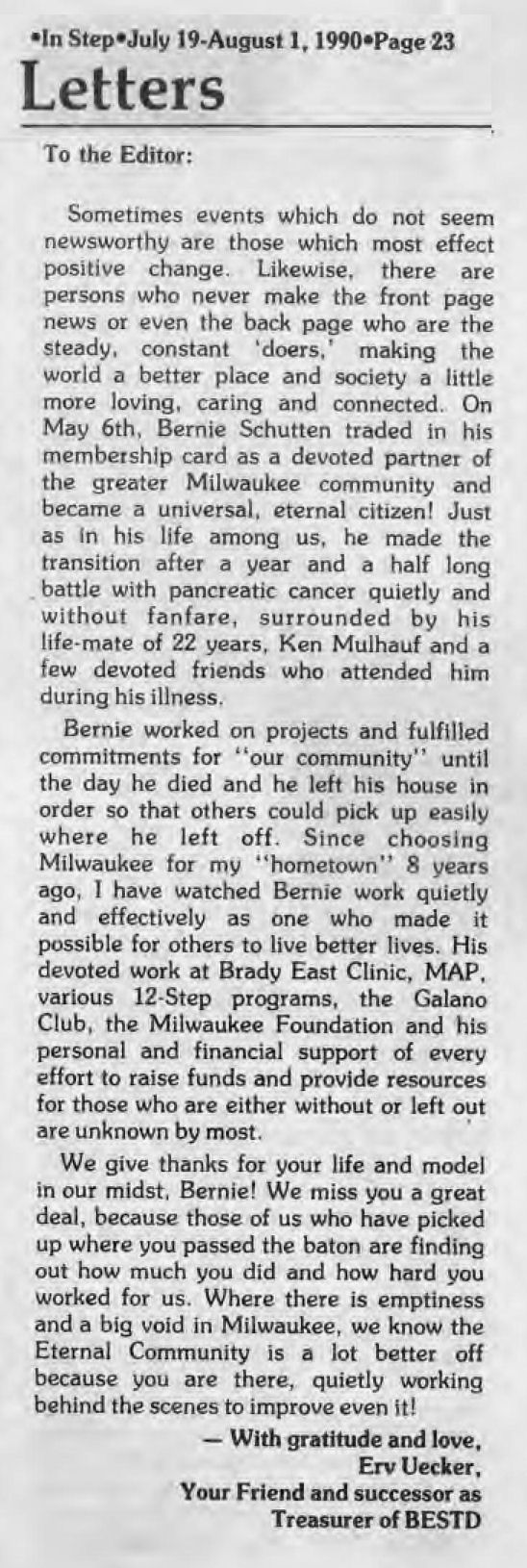 •In Step•July 19-August 1, 1990•Page 23

Letters

To the Editor:

Sometimes events which do not seem newsworthy are those which most effect positive change. Likewise, there are persons who never make the front page news or even the back page who are the steady, constant 'doers,' making the world a better place and society a little more loving, caring and connected. On May 6th, Bernie Schutten traded in his membership card as a devoted partner of the greater Milwaukee community and became a universal, eternal citizen! Just as in his life among us, he made the transition after a year and a half long battle with pancreatic cancer quietly and without fanfare, surrounded by his life-mate of 22 years, Ken Mulhauf and a few devoted friends who attended him during his illness.

Bernie worked on projects and fulfilled commitments for "our community" until the day he died and he left his house in order so that others could pick up easily where he left off. Since choosing Milwaukee for my "hometown" 8 years ago, I have watched Bernie work quietly and effectively as one who made it possible for others to live better lives. His devoted work at Brady East Clinic, MAP, various 12-Step programs, the Galano Club, the Milwaukee Foundation and his personal and financial support of every effort to raise funds and provide resources for those who are either without or left out are unknown by most.

We give thanks for your life and model in our midst, Bernie! We miss you a great deal, because those of us who have picked up where you passed the baton are finding out how much you did and how hard you worked for us. Where there is emptiness and a big void in Milwaukee, we know the Eternal Community is a lot better off because you are there, quietly working behind the scenes to improve even it!

— With gratitude and love,
Erv Uecker,
Your Friend and successor as
Treasurer of BESTD